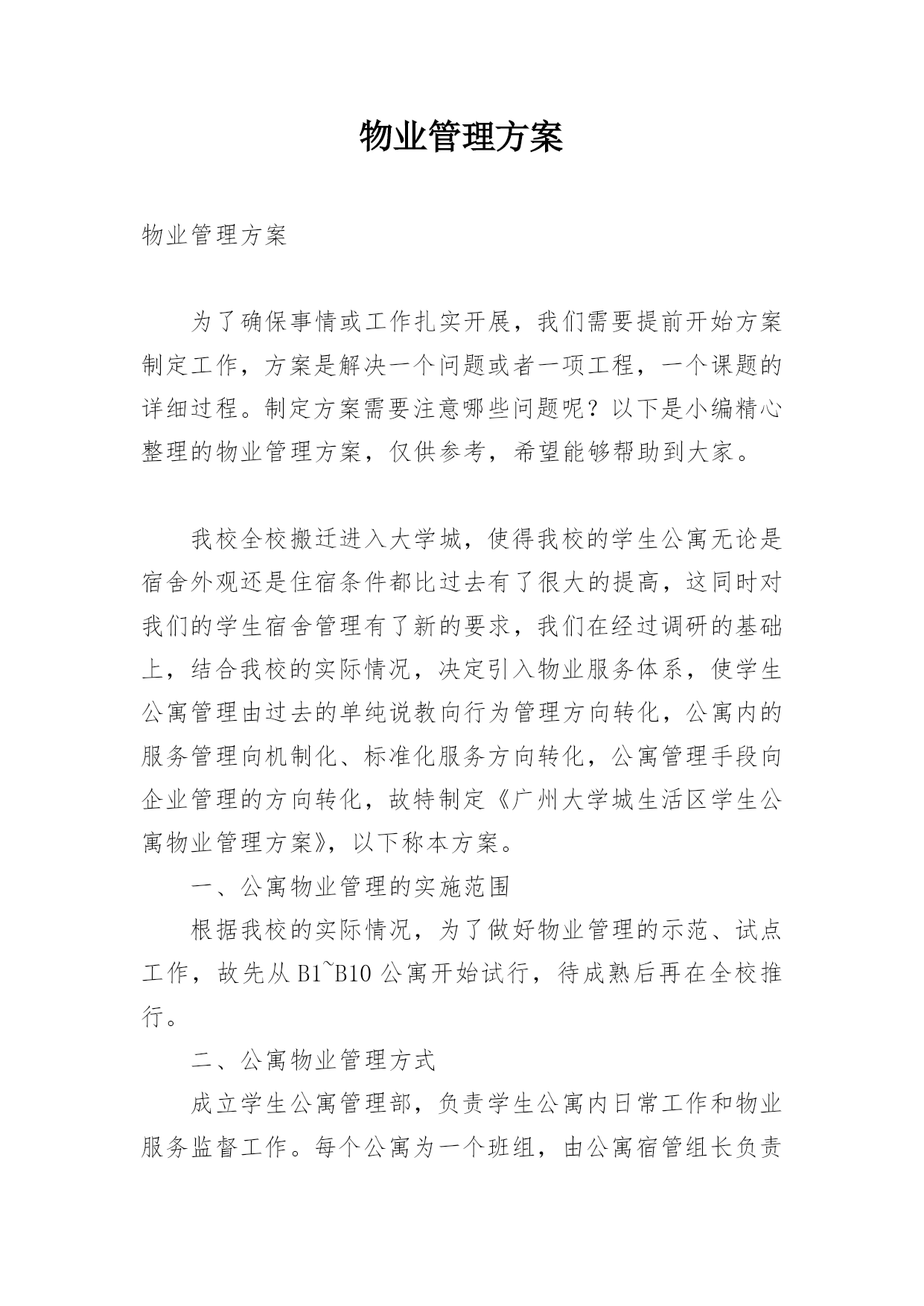 物业管理方案

物业管理方案

为了确保事情或工作扎实开展，我们需要提前开始方案制定工作，方案是解决一个问题或者一项工程，一个课题的详细过程。制定方案需要注意哪些问题呢？以下是小编精心整理的物业管理方案，仅供参考，希望能够帮助到大家。

我校全校搬迁进入大学城，使得我校的学生公寓无论是宿舍外观还是住宿条件都比过去有了很大的提高，这同时对我们的学生宿舍管理有了新的要求，我们在经过调研的基础上，结合我校的实际情况，决定引入物业服务体系，使学生公寓管理由过去的单纯说教向行为管理方向转化，公寓内的服务管理向机制化、标准化服务方向转化，公寓管理手段向企业管理的方向转化，故特制定《广州大学城生活区学生公寓物业管理方案》，以下称本方案。

一、公寓物业管理的实施范围

根据我校的实际情况，为了做好物业管理的示范、试点工作，故先从 B1~B10 公寓开始试行，待成熟后再在全校推行。

二、公寓物业管理方式

成立学生公寓管理部，负责学生公寓内日常工作和物业服务监督工作。每个公寓为一个班组，由公寓宿管组长负责